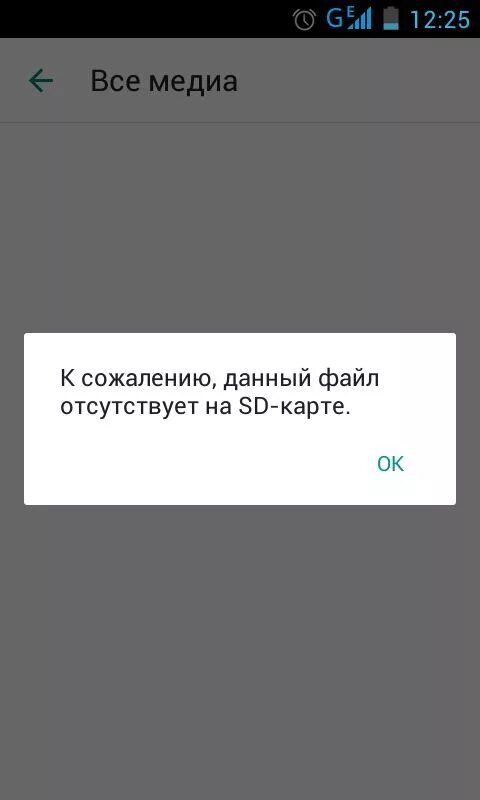 G E 12:25

Все медиа

К сожалению, данный файл отсутствует на SD-карте.

OK